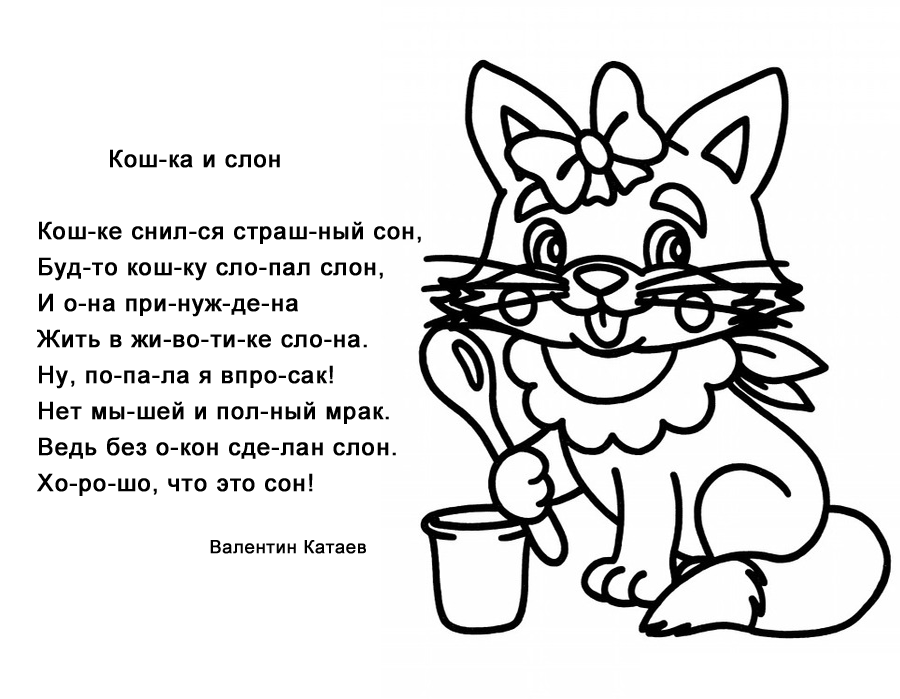 Кош-ка и слон

Кош-ке снил-ся страш-ный сон,
Буд-то кош-ку сло-пал слон,
И о-на при-нуж-де-на
Жить в жи-во-ти-ке сло-на.
Ну, по-па-ла я впро-сак!
Нет мы-шей и пол-ный мрак.
Ведь без о-кон сде-лан слон.
Хо-ро-шо, что это сон!

Валентин Катаев